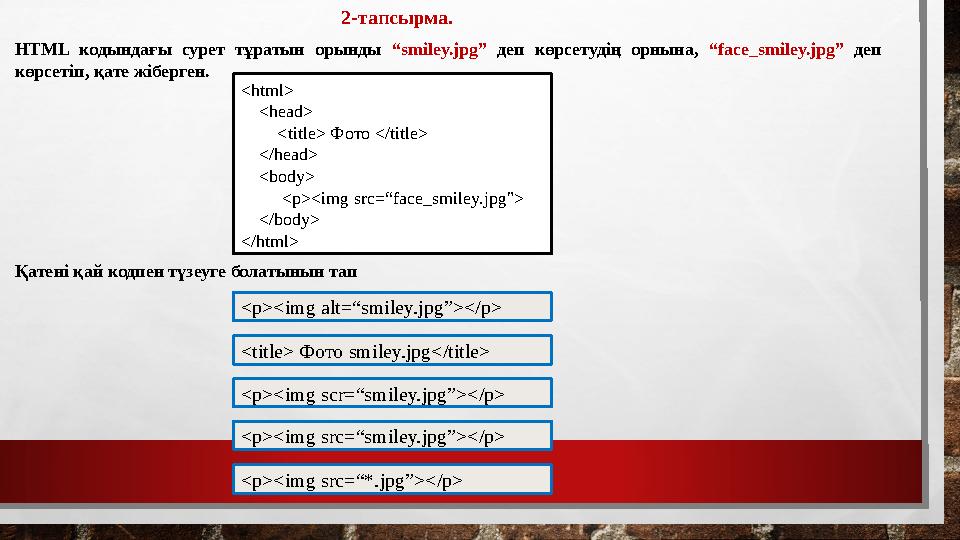 2-тапсырма.

HTML кодындағы сурет тұратын орынды “smiley.jpg” деп көрсетудің орнына, “face_smiley.jpg” деп көрсетіп, қате жіберген.

<html>
<head>
<title> Фото </title>
</head>
<body>
<p><img src=“face_smiley.jpg”>
</body>
</html>

Қатені қай кодпен түзеуге болатынын тап

<p><img alt=“smiley.jpg”></p>

<title> Фото smiley.jpg</title>

<p><img scr=“smiley.jpg”></p>

<p><img src=“smiley.jpg”></p>

<p><img src=“*.jpg”></p>